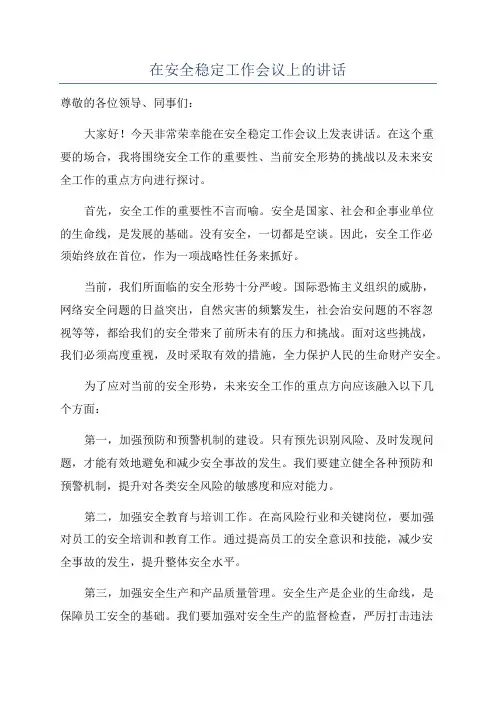 在安全稳定工作会议上的讲话

尊敬的各位领导、同事们：

大家好！今天非常荣幸能在安全稳定工作会议上发表讲话。在这个重要的场合，我将围绕安全工作的重要性、当前安全形势的挑战以及未来安全工作的重点方向进行探讨。

首先，安全工作的重要性不言而喻。安全是国家、社会和企事业单位的生命线，是发展的基础。没有安全，一切都是空谈。因此，安全工作必须始终放在首位，作为一项战略性任务来抓好。

当前，我们所面临的安全形势十分严峻。国际恐怖主义组织的威胁，网络安全问题的日益突出，自然灾害的频繁发生，社会治安问题的不容忽视等等，都给我们的安全带来了前所未有的压力和挑战。面对这些挑战，我们必须高度重视，及时采取有效的措施，全力保护人民的生命财产安全。

为了应对当前的安全形势，未来安全工作的重点方向应该融入以下几个方面：

第一，加强预防和预警机制的建设。只有预先识别风险、及时发现问题，才能有效地避免和减少安全事故的发生。我们要建立健全各种预防和预警机制，提升对各类安全风险的敏感度和应对能力。

第二，加强安全教育与培训工作。在高风险行业和关键岗位，要加强对员工的安全培训和教育工作。通过提高员工的安全意识和技能，减少安全事故的发生，提升整体安全水平。

第三，加强安全生产和产品质量管理。安全生产是企业的生命线，是保障员工安全的基础。我们要加强对安全生产的监督检查，严厉打击违法